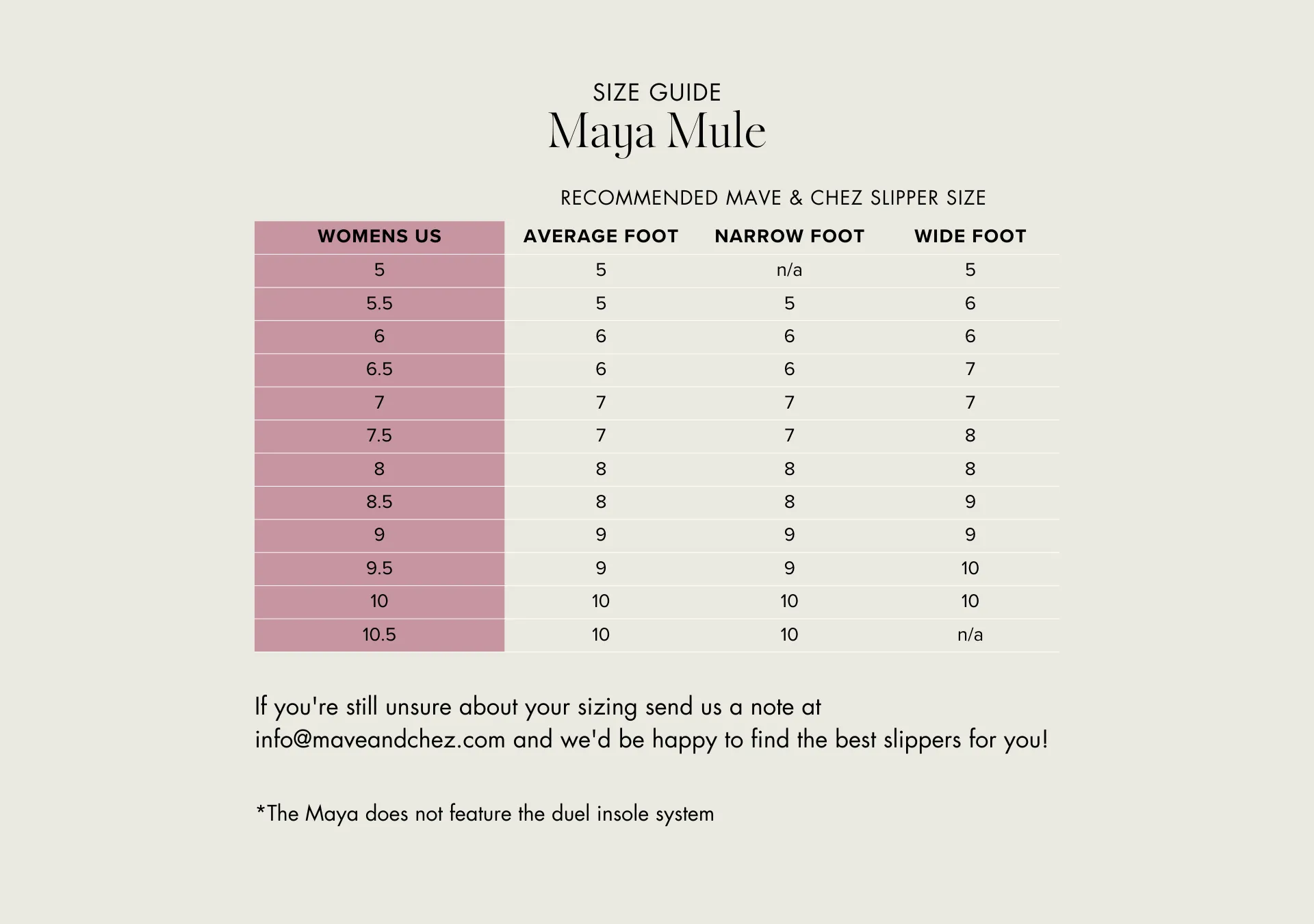 SIZE GUIDE
Maya Mule

RECOMMENDED MAVE & CHEZ SLIPPER SIZE

| WOMENS US | AVERAGE FOOT | NARROW FOOT | WIDE FOOT |
|---|---|---|---|
| 5 | 5 | n/a | 5 |
| 5.5 | 5 | 5 | 6 |
| 6 | 6 | 6 | 6 |
| 6.5 | 6 | 6 | 7 |
| 7 | 7 | 7 | 7 |
| 7.5 | 7 | 7 | 8 |
| 8 | 8 | 8 | 8 |
| 8.5 | 8 | 8 | 9 |
| 9 | 9 | 9 | 9 |
| 9.5 | 9 | 9 | 10 |
| 10 | 10 | 10 | 10 |
| 10.5 | 10 | 10 | n/a |

If you're still unsure about your sizing send us a note at info@maveandchez.com and we'd be happy to find the best slippers for you!

*The Maya does not feature the duel insole system